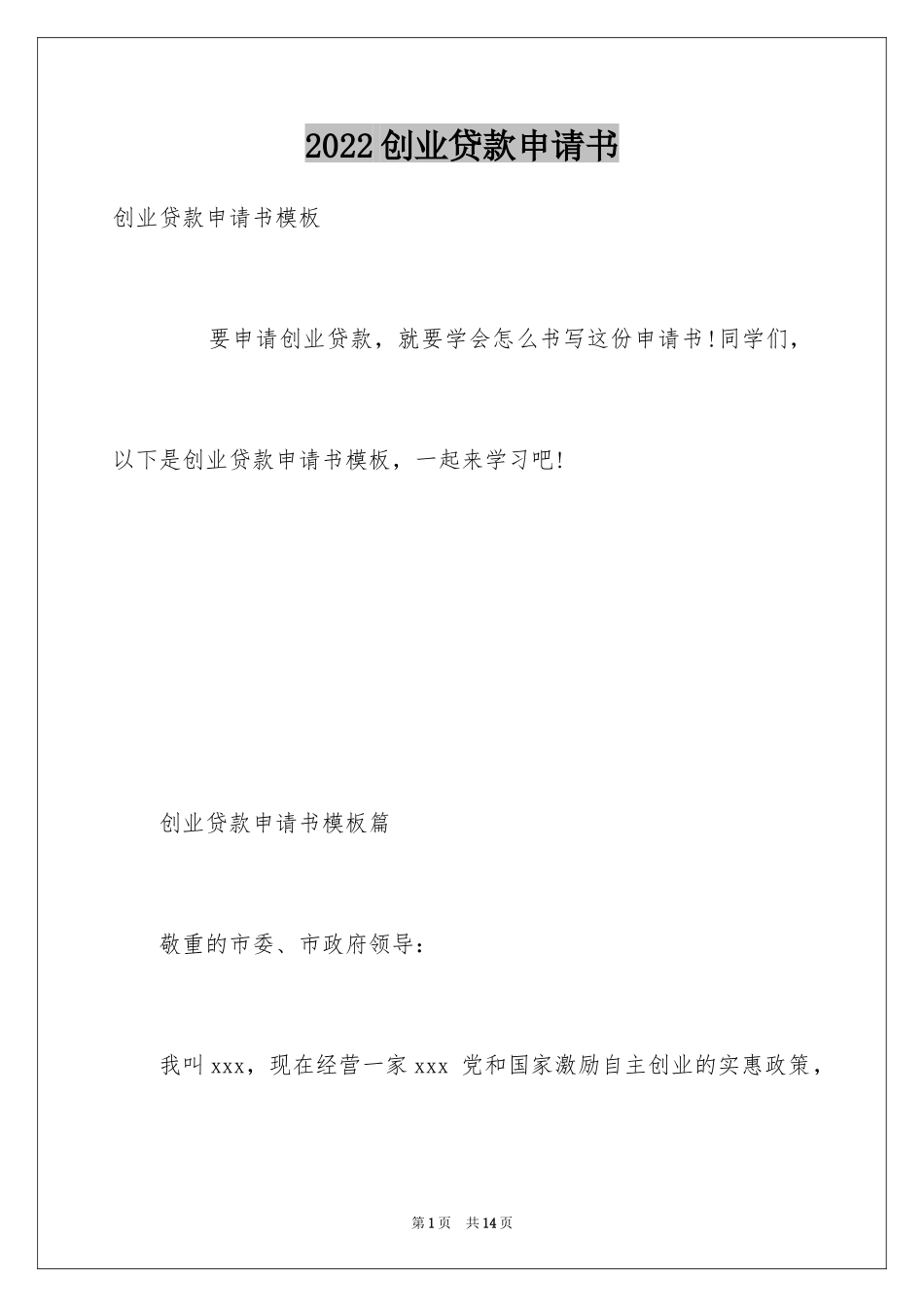 2022创业贷款申请书

创业贷款申请书模板

要申请创业贷款，就要学会怎么书写这份申请书!同学们，以下是创业贷款申请书模板，一起来学习吧!

创业贷款申请书模板篇

敬重的市委、市政府领导：

我叫xxx，现在经营一家xxx 党和国家激励自主创业的实惠政策，

第1页　共14页